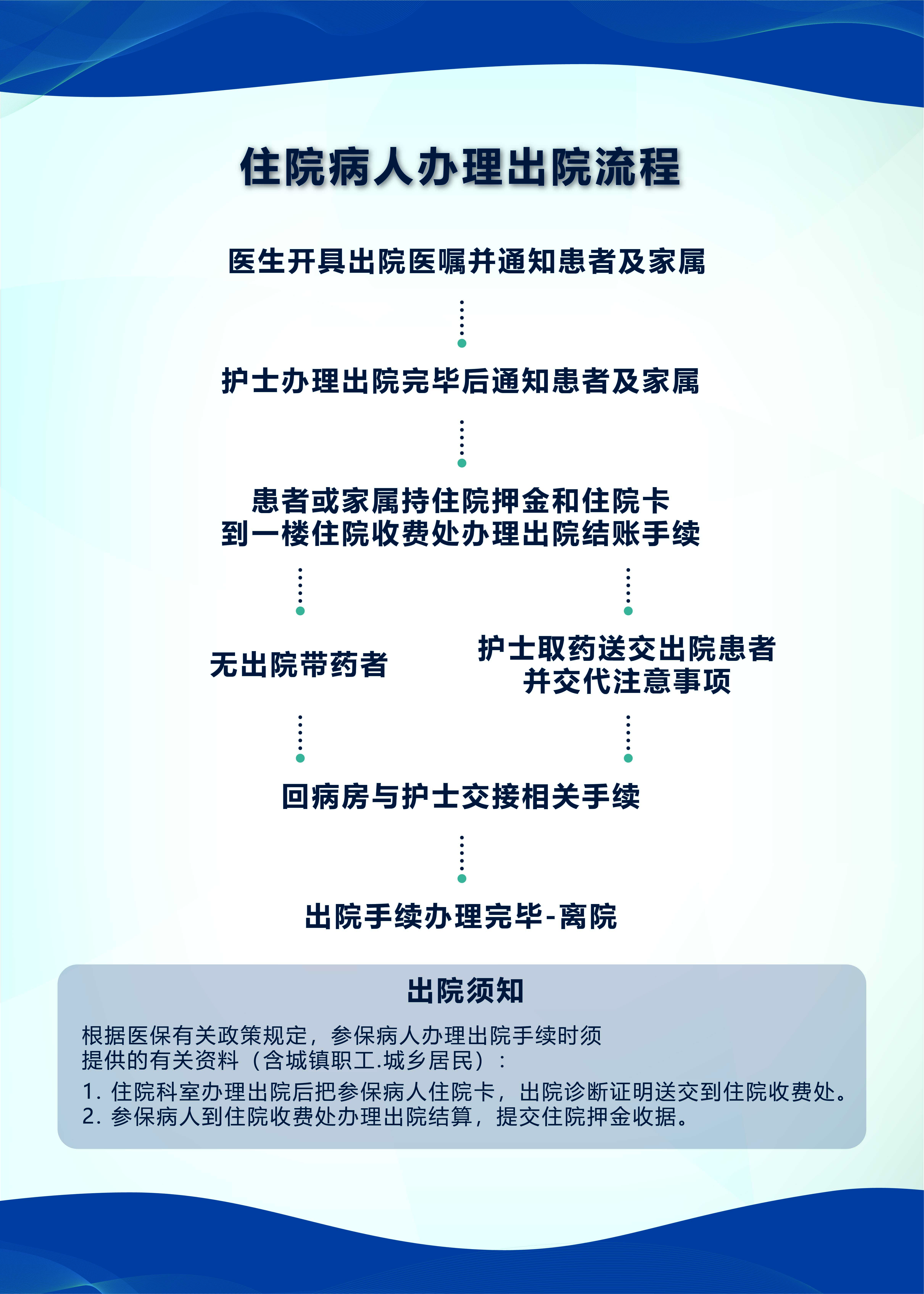 住院病人办理出院流程

医生开具出院医嘱并通知患者及家属

护士办理出院完毕后通知患者及家属

患者或家属持住院押金和住院卡
到一楼住院收费处办理出院结账手续

无出院带药者

护士取药送交出院患者
并交代注意事项

回病房与护士交接相关手续

出院手续办理完毕-离院

出院须知

根据医保有关政策规定，参保病人办理出院手续时须提供的有关资料（含城镇职工.城乡居民）：

1. 住院科室办理出院后把参保病人住院卡，出院诊断证明送交到住院收费处。
2. 参保病人到住院收费处办理出院结算，提交住院押金收据。